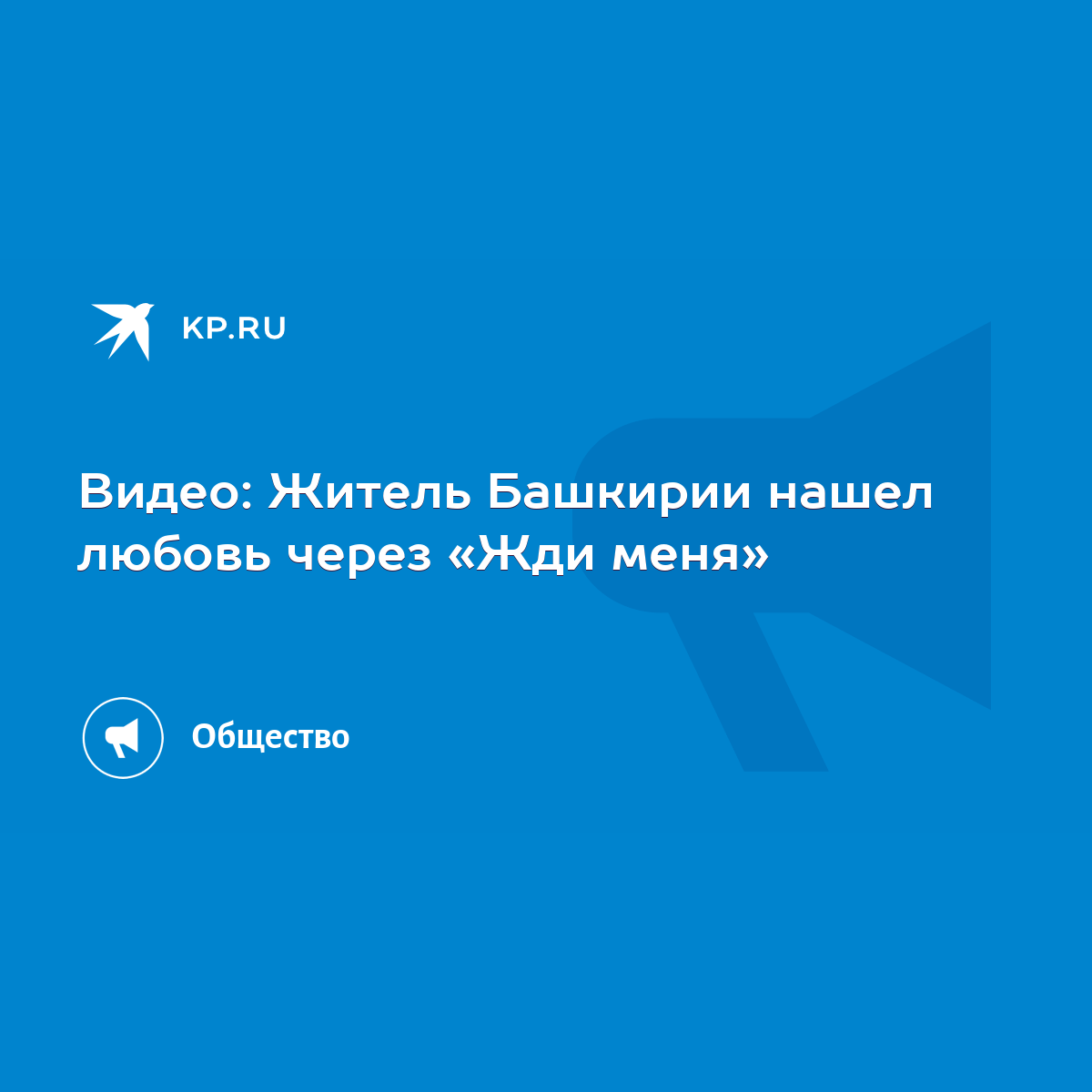 KP.RU

Видео: Житель Башкирии нашел любовь через «Жди меня»

Общество